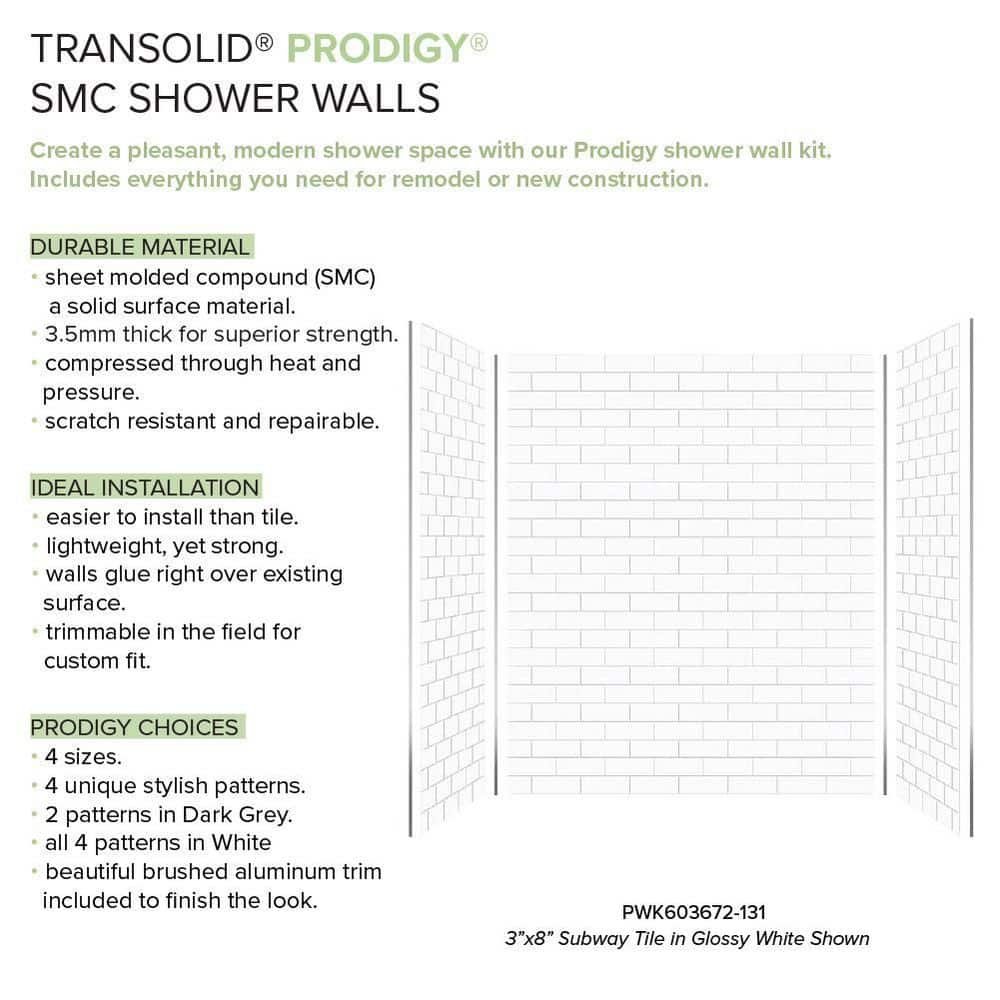 TRANSOLID® PRODIGY®
SMC SHOWER WALLS

Create a pleasant, modern shower space with our Prodigy shower wall kit. Includes everything you need for remodel or new construction.

DURABLE MATERIAL
• sheet molded compound (SMC) a solid surface material.
• 3.5mm thick for superior strength.
• compressed through heat and pressure.
• scratch resistant and repairable.

IDEAL INSTALLATION
• easier to install than tile.
• lightweight, yet strong.
• walls glue right over existing surface.
• trimmable in the field for custom fit.

PRODIGY CHOICES
• 4 sizes.
• 4 unique stylish patterns.
• 2 patterns in Dark Grey.
• all 4 patterns in White
• beautiful brushed aluminum trim included to finish the look.

PWK603672-131
3"x8" Subway Tile in Glossy White Shown